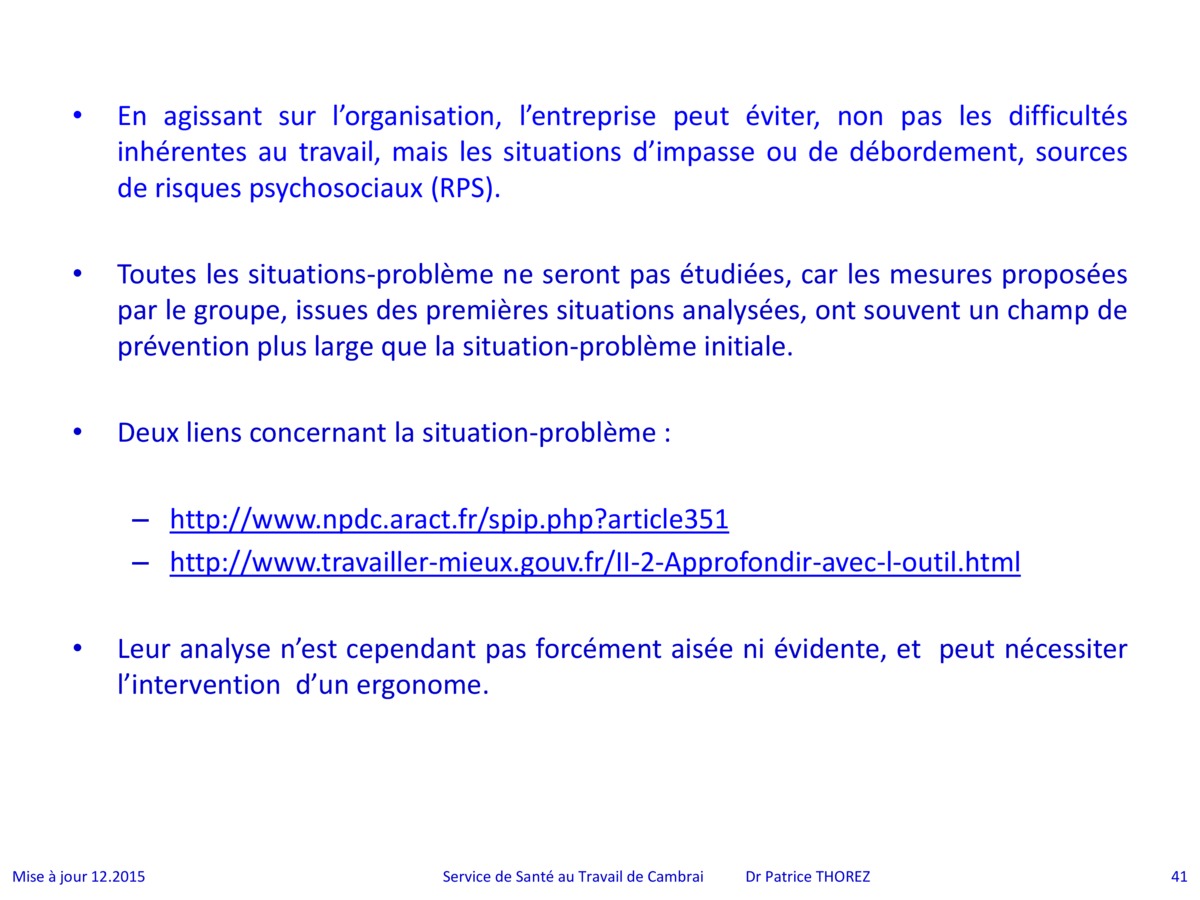 • En agissant sur l’organisation, l’entreprise peut éviter, non pas les difficultés inhérentes au travail, mais les situations d’impasse ou de débordement, sources de risques psychosociaux (RPS).

• Toutes les situations-problème ne seront pas étudiées, car les mesures proposées par le groupe, issues des premières situations analysées, ont souvent un champ de prévention plus large que la situation-problème initiale.

• Deux liens concernant la situation-problème :

– http://www.npdc.aract.fr/spip.php?article351
– http://www.travailler-mieux.gouv.fr/II-2-Approfondir-avec-l-outil.html

• Leur analyse n’est cependant pas forcément aisée ni évidente, et peut nécessiter l’intervention d’un ergonome.

Mise à jour 12.2015 Service de Santé au Travail de Cambrai Dr Patrice THOREZ 41